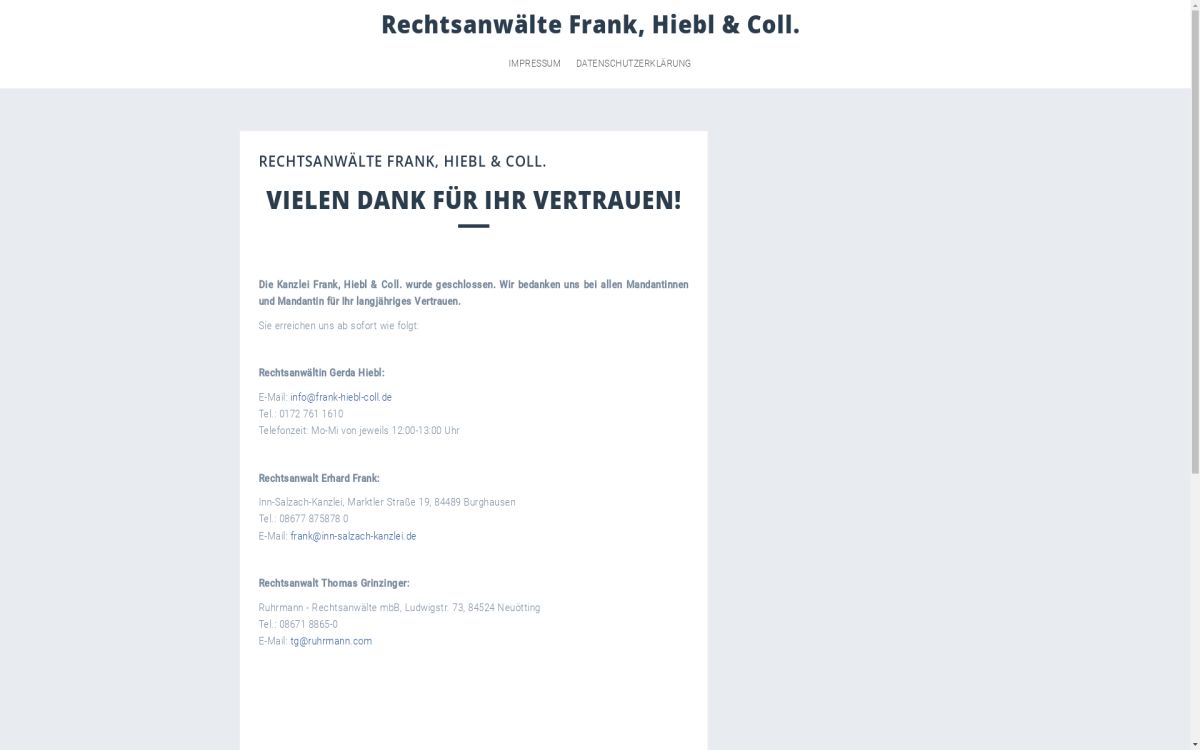 Rechtsanwälte Frank, Hiebl & Coll.

IMPRESSUM DATENSCHUTZERKLÄRUNG

RECHTSANWÄLTE FRANK, HIEBL & COLL.

VIELEN DANK FÜR IHR VERTRAUEN!

Die Kanzlei Frank, Hiebl & Coll. wurde geschlossen. Wir bedanken uns bei allen Mandantinnen und Mandantin für Ihr langjähriges Vertrauen.

Sie erreichen uns ab sofort wie folgt:

Rechtsanwältin Gerda Hiebl:

E-Mail: info@frank-hiebl-coll.de
Tel.: 0172 761 1610
Telefonzeit: Mo-Mi von jeweils 12:00-13:00 Uhr

Rechtsanwalt Erhard Frank:

Inn-Salzach-Kanzlei, Marktler Straße 19, 84489 Burghausen
Tel.: 08677 875878 0
E-Mail: frank@inn-salzach-kanzlei.de

Rechtsanwalt Thomas Grinzinger:

Ruhrmann - Rechtsanwälte mbB, Ludwigstr. 73, 84524 Neuötting
Tel.: 08671 8865-0
E-Mail: tg@ruhrmann.com